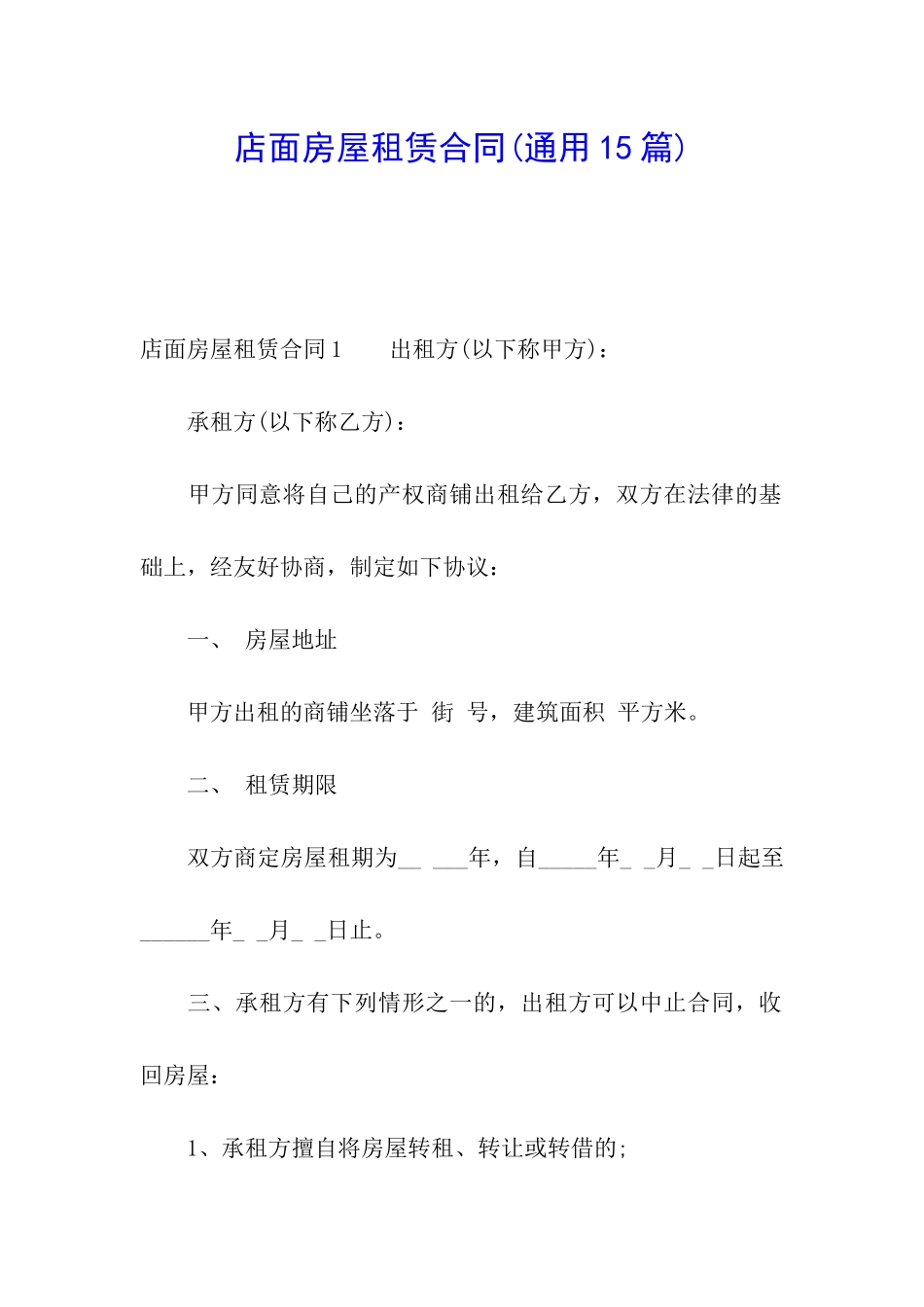 店面房屋租赁合同(通用15篇)

店面房屋租赁合同1　　出租方(以下称甲方)：

承租方(以下称乙方)：

甲方同意将自己的产权商铺出租给乙方，双方在法律的基础上，经友好协商，制定如下协议：

一、　房屋地址

甲方出租的商铺坐落于　街　号，建筑面积　平方米。

二、　租赁期限

双方商定房屋租期为__ ___年，自_____年_ _月_ _日起至______年_ _月_ _日止。

三、承租方有下列情形之一的，出租方可以中止合同，收回房屋：

1、承租方擅自将房屋转租、转让或转借的;